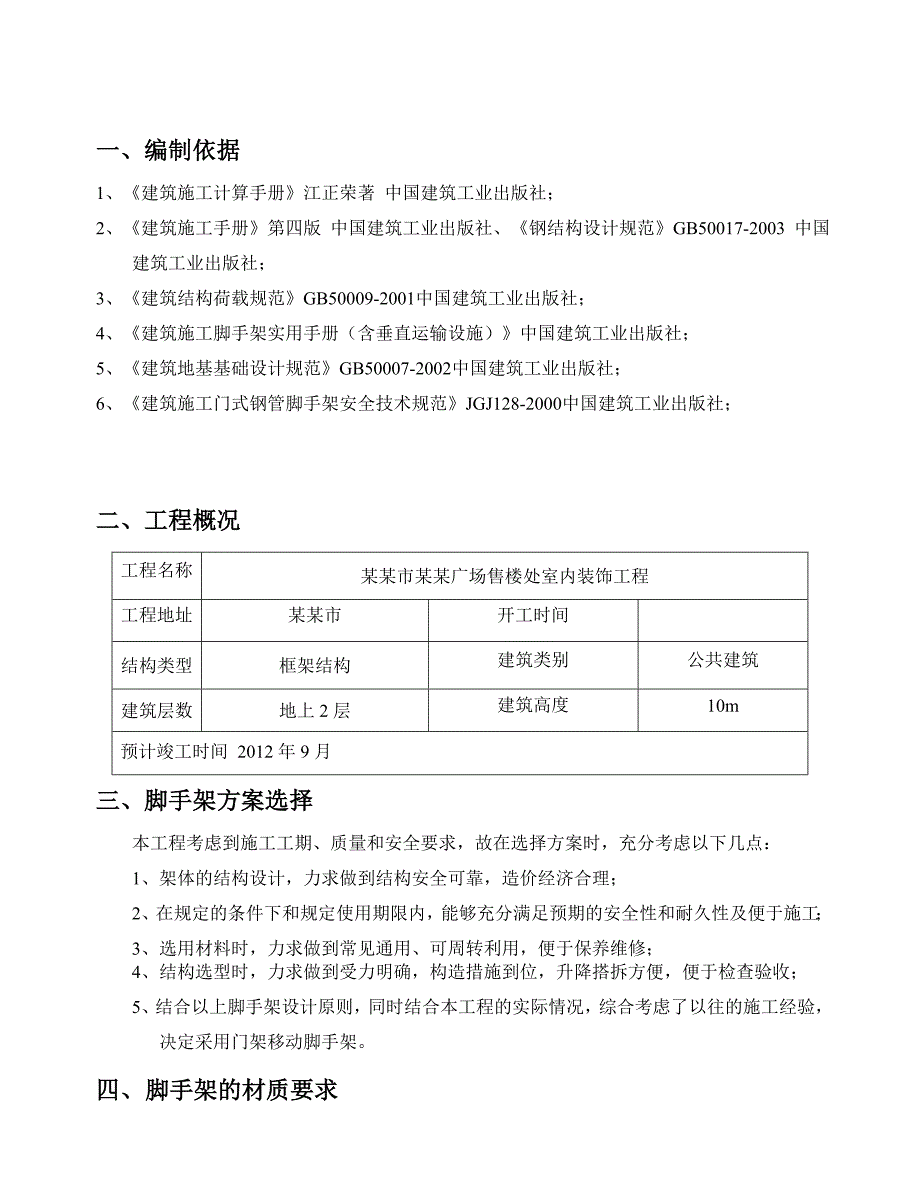 一、编制依据

1、《建筑施工计算手册》江正荣著 中国建筑工业出版社；

2、《建筑施工手册》第四版 中国建筑工业出版社、《钢结构设计规范》GB50017-2003 中国建筑工业出版社；

3、《建筑结构荷载规范》GB50009-2001中国建筑工业出版社；

4、《建筑施工脚手架实用手册（含垂直运输设施）》中国建筑工业出版社；

5、《建筑地基基础设计规范》GB50007-2002中国建筑工业出版社；

6、《建筑施工门式钢管脚手架安全技术规范》JGJ128-2000中国建筑工业出版社；

二、工程概况

| 工程名称 | 某某市某某广场售楼处室内装饰工程 | | |
|---|---|---|---|
| 工程地址 | 某某市 | 开工时间 | |
| 结构类型 | 框架结构 | 建筑类别 | 公共建筑 |
| 建筑层数 | 地上 2 层 | 建筑高度 | 10m |
| 预计竣工时间 2012 年 9 月 | | | |

三、脚手架方案选择

本工程考虑到施工工期、质量和安全要求，故在选择方案时，充分考虑以下几点：

1、架体的结构设计，力求做到结构安全可靠，造价经济合理；

2、在规定的条件下和规定使用期限内，能够充分满足预期的安全性和耐久性及便于施工；

3、选用材料时，力求做到常见通用、可周转利用，便于保养维修；

4、结构选型时，力求做到受力明确，构造措施到位，升降搭拆方便，便于检查验收；

5、结合以上脚手架设计原则，同时结合本工程的实际情况，综合考虑了以往的施工经验，决定采用门架移动脚手架。

四、脚手架的材质要求